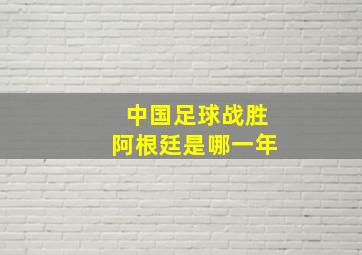 中国足球战胜
阿根廷是哪一年